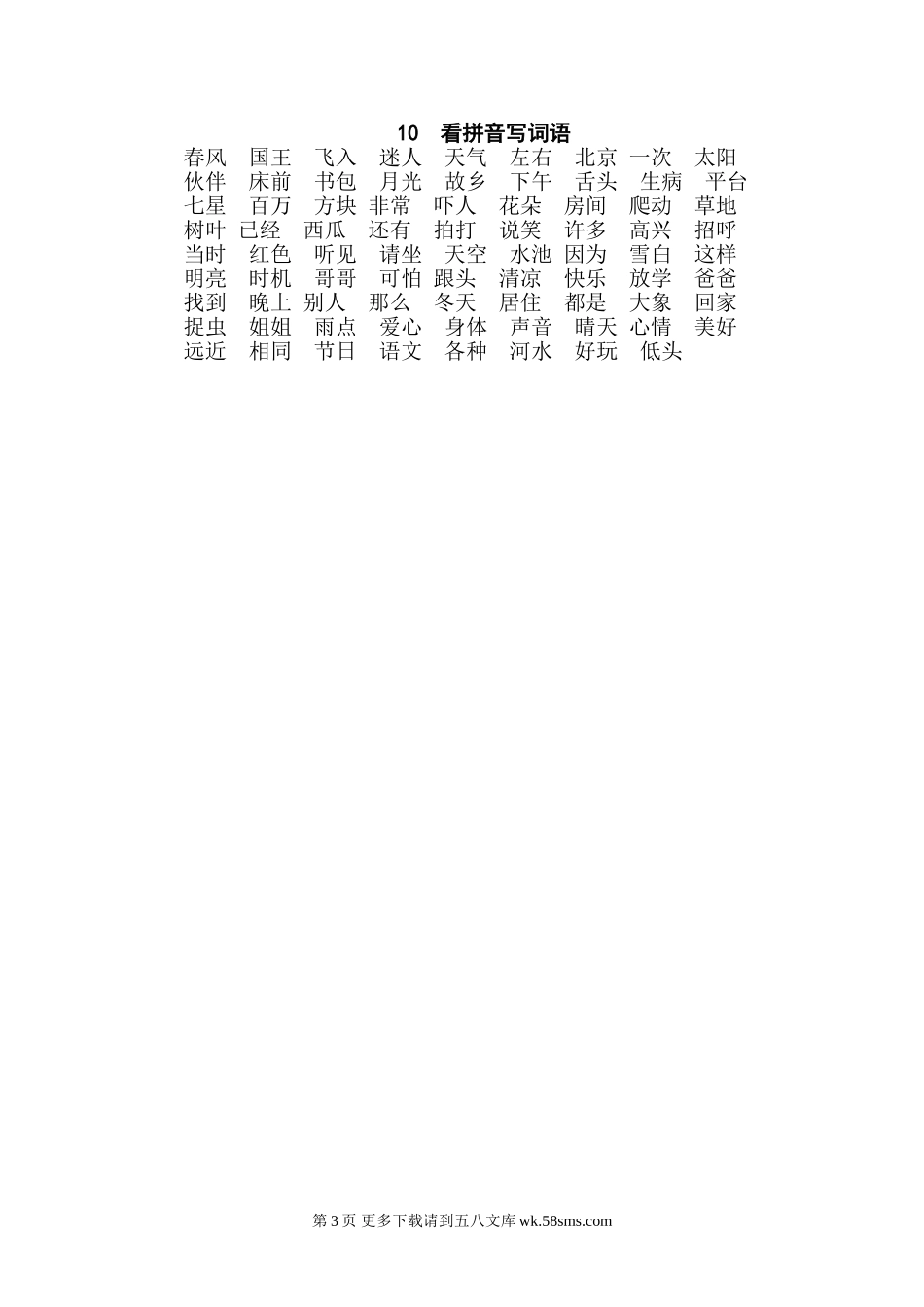 10 看拼音写词语

春风 国王 飞入 迷人 天气 左右 北京 一次 太阳
伙伴 床前 书包 月光 故乡 下午 舌头 生病 平台
七星 百万 方块 非常 吓人 花朵 房间 爬动 草地
树叶 已经 西瓜 还有 拍打 说笑 许多 高兴 招呼
当时 红色 听见 请坐 天空 水池 因为 雪白 这样
明亮 时机 哥哥 可怕 跟头 清凉 快乐 放学 爸爸
找到 晚上 别人 那么 冬天 居住 都是 大象 回家
捉虫 姐姐 雨点 爱心 身体 声音 晴天 心情 美好
远近 相同 节日 语文 各种 河水 好玩 低头

第 3 页 更多下载请到五八文库 wk.58sms.com